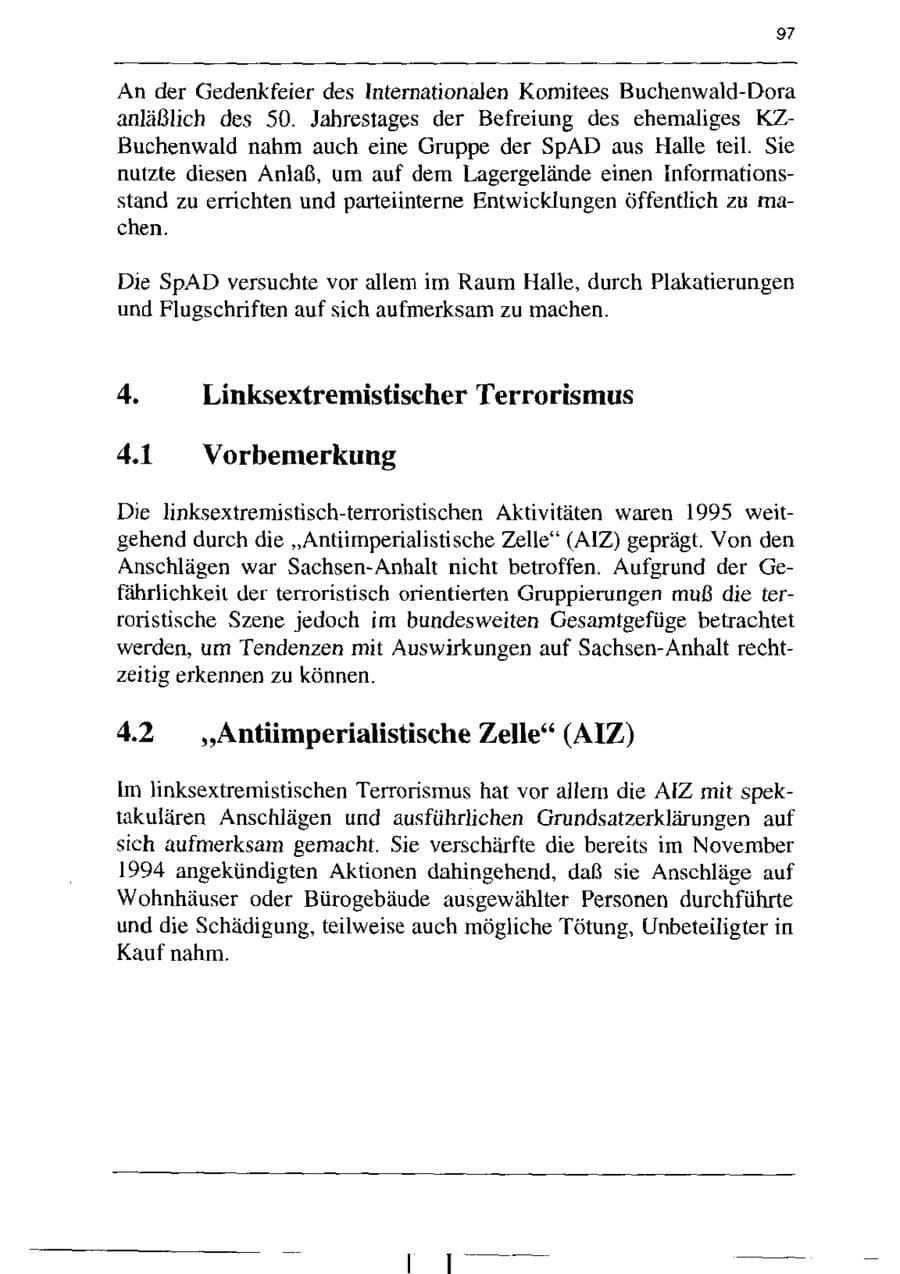 97

An der Gedenkfeier des Internationalen Komitees Buchenwald-Dora anläßlich des 50. Jahrestages der Befreiung des ehemaliges KZ-Buchenwald nahm auch eine Gruppe der SpAD aus Halle teil. Sie nutzte diesen Anlaß, um auf dem Lagergelände einen Informationsstand zu errichten und parteiinterne Entwicklungen öffentlich zu machen.

Die SpAD versuchte vor allem im Raum Halle, durch Plakatierungen und Flugschriften auf sich aufmerksam zu machen.

4. Linksextremistischer Terrorismus

4.1 Vorbemerkung

Die linksextremistisch-terroristischen Aktivitäten waren 1995 weitgehend durch die „Antiimperialistische Zelle“ (AIZ) geprägt. Von den Anschlägen war Sachsen-Anhalt nicht betroffen. Aufgrund der Gefährlichkeit der terroristisch orientierten Gruppierungen muß die terroristische Szene jedoch im bundesweiten Gesamtgefüge betrachtet werden, um Tendenzen mit Auswirkungen auf Sachsen-Anhalt rechtzeitig erkennen zu können.

4.2 „Antiimperialistische Zelle“ (AIZ)

Im linksextremistischen Terrorismus hat vor allem die AIZ mit spektakulären Anschlägen und ausführlichen Grundsatzerklärungen auf sich aufmerksam gemacht. Sie verschärfte die bereits im November 1994 angekündigten Aktionen dahingehend, daß sie Anschläge auf Wohnhäuser oder Bürogebäude ausgewählter Personen durchführte und die Schädigung, teilweise auch mögliche Tötung, Unbeteiligter in Kauf nahm.